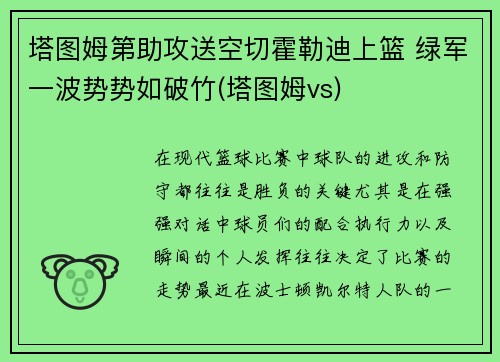 塔图姆第助攻送空切霍勒迪上篮 绿军一波势势如破竹(塔图姆vs)

在现代篮球比赛中球队的进攻和防守都往往是胜负的关键尤其是在强强对话中球员们的配合执行力以及瞬间的个人发挥往往决定了比赛的走势最近在波士顿凯尔特人队的一